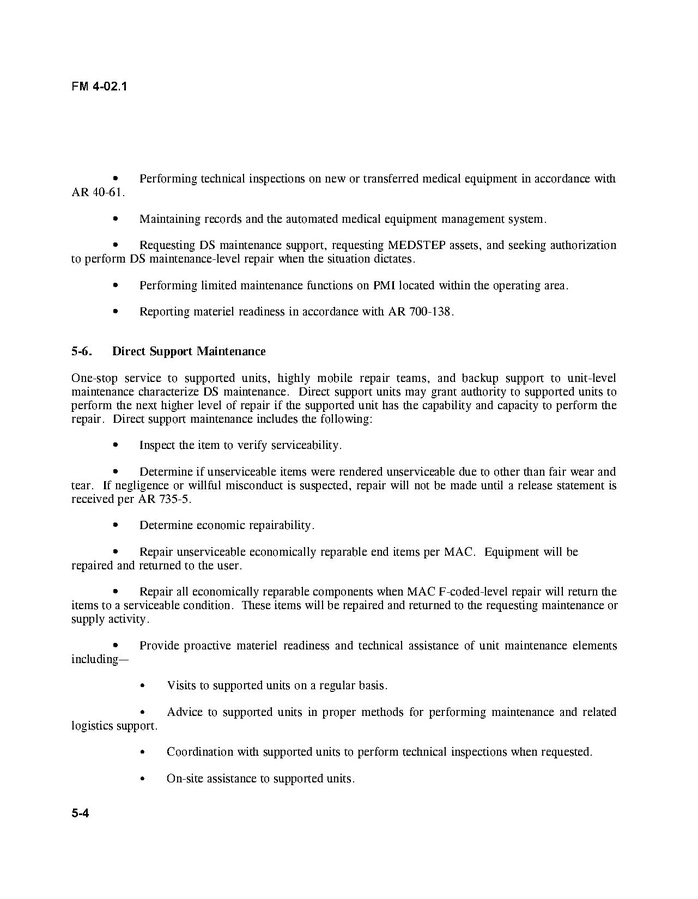 FM 4-02.1

• Performing technical inspections on new or transferred medical equipment in accordance with AR 40-61.

• Maintaining records and the automated medical equipment management system.

• Requesting DS maintenance support, requesting MEDSTEP assets, and seeking authorization to perform DS maintenance-level repair when the situation dictates.

• Performing limited maintenance functions on PMI located within the operating area.

• Reporting materiel readiness in accordance with AR 700-138.

5-6. Direct Support Maintenance

One-stop service to supported units, highly mobile repair teams, and backup support to unit-level maintenance characterize DS maintenance. Direct support units may grant authority to supported units to perform the next higher level of repair if the supported unit has the capability and capacity to perform the repair. Direct support maintenance includes the following:

• Inspect the item to verify serviceability.

• Determine if unserviceable items were rendered unserviceable due to other than fair wear and tear. If negligence or willful misconduct is suspected, repair will not be made until a release statement is received per AR 735-5.

• Determine economic repairability.

• Repair unserviceable economically reparable end items per MAC. Equipment will be repaired and returned to the user.

• Repair all economically reparable components when MAC F-coded-level repair will return the items to a serviceable condition. These items will be repaired and returned to the requesting maintenance or supply activity.

• Provide proactive materiel readiness and technical assistance of unit maintenance elements including—

• Visits to supported units on a regular basis.

• Advice to supported units in proper methods for performing maintenance and related logistics support.

• Coordination with supported units to perform technical inspections when requested.

• On-site assistance to supported units.

5-4